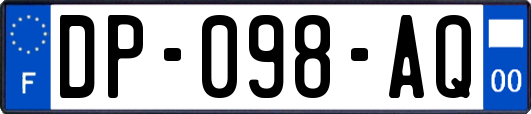 F

DP-098-AQ

00